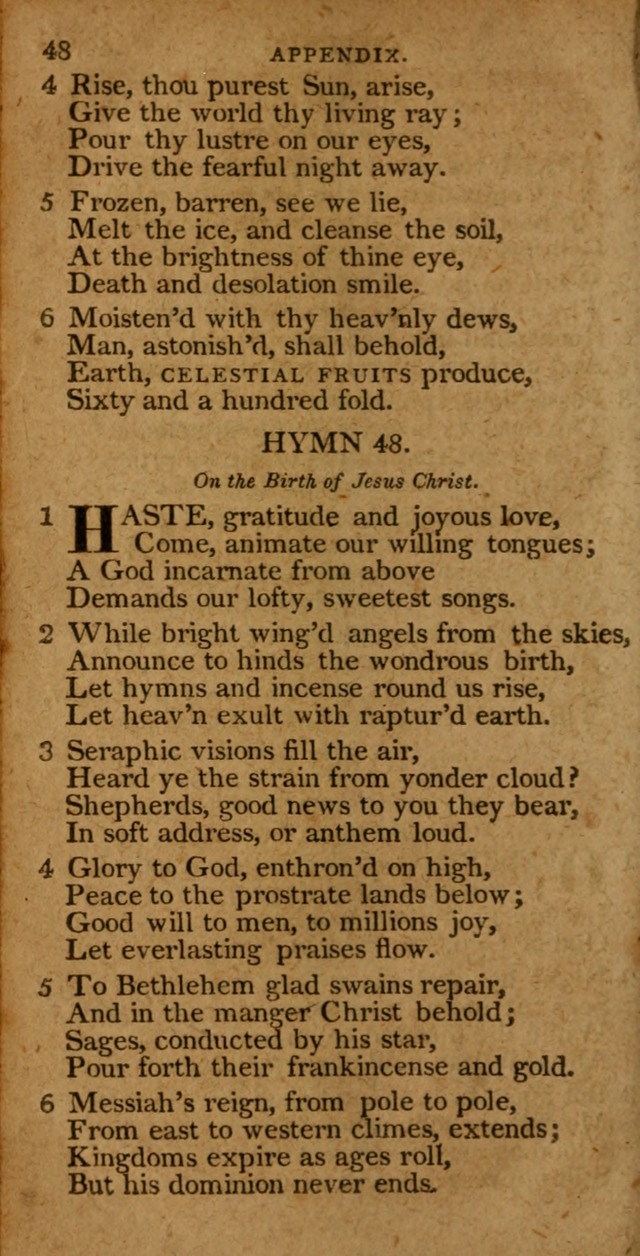 48 APPENDIX.

4 Rise, thou purest Sun, arise,
Give the world thy living ray;
Pour thy lustre on our eyes,
Drive the fearful night away.

5 Frozen, barren, see we lie,
Melt the ice, and cleanse the soil,
At the brightness of thine eye,
Death and desolation smile.

6 Moisten'd with thy heav'nly dews,
Man, astonish'd, shall behold,
Earth, CELESTIAL FRUITS produce,
Sixty and a hundred fold.

HYMN 48.

On the Birth of Jesus Christ.

1 HASTE, gratitude and joyous love,
Come, animate our willing tongues;
A God incarnate from above
Demands our lofty, sweetest songs.

2 While bright wing'd angels from the skies,
Announce to hinds the wondrous birth,
Let hymns and incense round us rise,
Let heav'n exult with raptur'd earth.

3 Seraphic visions fill the air,
Heard ye the strain from yonder cloud?
Shepherds, good news to you they bear,
In soft address, or anthem loud.

4 Glory to God, enthron'd on high,
Peace to the prostrate lands below;
Good will to men, to millions joy,
Let everlasting praises flow.

5 To Bethlehem glad swains repair,
And in the manger Christ behold;
Sages, conducted by his star,
Pour forth their frankincense and gold.

6 Messiah's reign, from pole to pole,
From east to western climes, extends;
Kingdoms expire as ages roll,
But his dominion never ends.